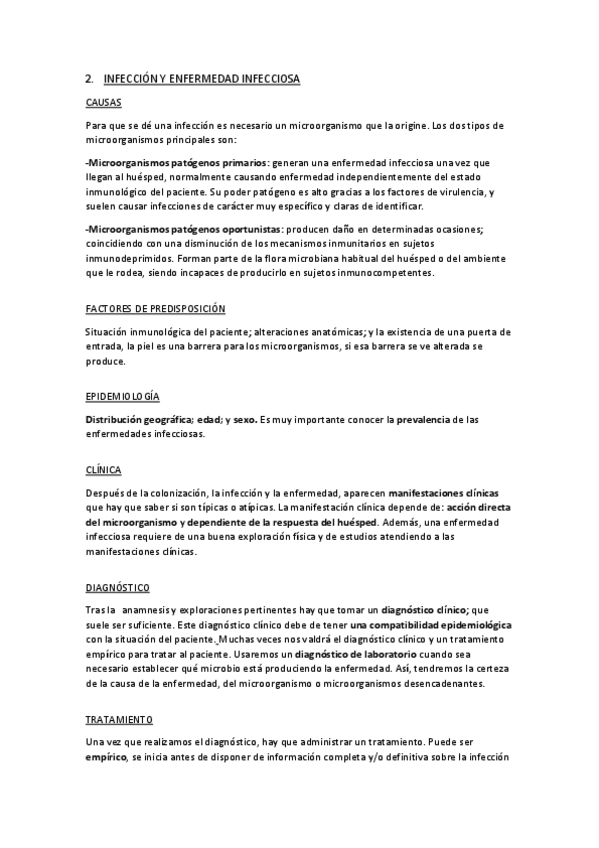 2. INFECCIÓN Y ENFERMEDAD INFECCIOSA

CAUSAS

Para que se dé una infección es necesario un microorganismo que la origine. Los dos tipos de microorganismos principales son:

-Microorganismos patógenos primarios: generan una enfermedad infecciosa una vez que llegan al huésped, normalmente causando enfermedad independientemente del estado inmunológico del paciente. Su poder patógeno es alto gracias a los factores de virulencia, y suelen causar infecciones de carácter muy específico y claras de identificar.

-Microorganismos patógenos oportunistas: producen daño en determinadas ocasiones; coincidiendo con una disminución de los mecanismos inmunitarios en sujetos inmunodeprimidos. Forman parte de la flora microbiana habitual del huésped o del ambiente que le rodea, siendo incapaces de producirlo en sujetos inmunocompetentes.

FACTORES DE PREDISPOSICIÓN

Situación inmunológica del paciente; alteraciones anatómicas; y la existencia de una puerta de entrada, la piel es una barrera para los microorganismos, si esa barrera se ve alterada se produce.

EPIDEMIOLOGÍA

Distribución geográfica; edad; y sexo. Es muy importante conocer la prevalencia de las enfermedades infecciosas.

CLÍNICA

Después de la colonización, la infección y la enfermedad, aparecen manifestaciones clínicas que hay que saber si son típicas o atípicas. La manifestación clínica depende de: acción directa del microorganismo y dependiente de la respuesta del huésped. Además, una enfermedad infecciosa requiere de una buena exploración física y de estudios atendiendo a las manifestaciones clínicas.

DIAGNÓSTICO

Tras la anamnesis y exploraciones pertinentes hay que tomar un diagnóstico clínico; que suele ser suficiente. Este diagnóstico clínico debe de tener una compatibilidad epidemiológica con la situación del paciente. Muchas veces nos valdrá el diagnóstico clínico y un tratamiento empírico para tratar al paciente. Usaremos un diagnóstico de laboratorio cuando sea necesario establecer qué microbio está produciendo la enfermedad. Así, tendremos la certeza de la causa de la enfermedad, del microorganismo o microorganismos desencadenantes.

TRATAMIENTO

Una vez que realizamos el diagnóstico, hay que administrar un tratamiento. Puede ser empírico, se inicia antes de disponer de información completa y/o definitiva sobre la infección